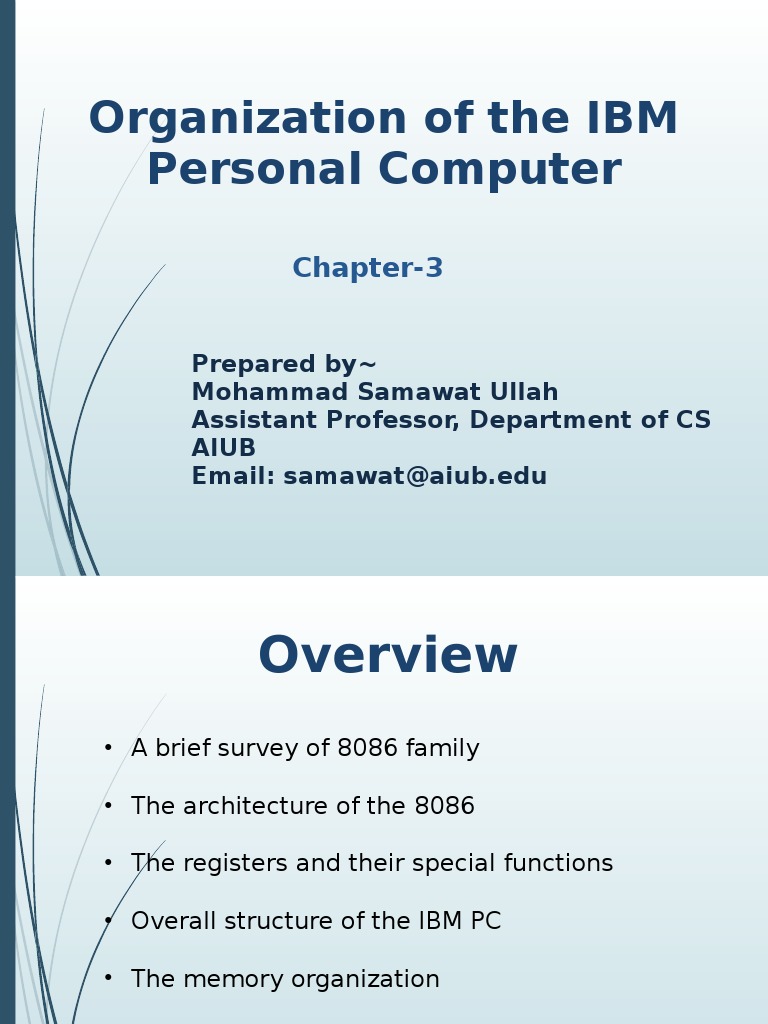 Organization of the IBM Personal Computer

Chapter-3

Prepared by~
Mohammad Samawat Ullah
Assistant Professor, Department of CS
AIUB
Email: samawat@aiub.edu

Overview

• A brief survey of 8086 family
• The architecture of the 8086
• The registers and their special functions
• Overall structure of the IBM PC
• The memory organization